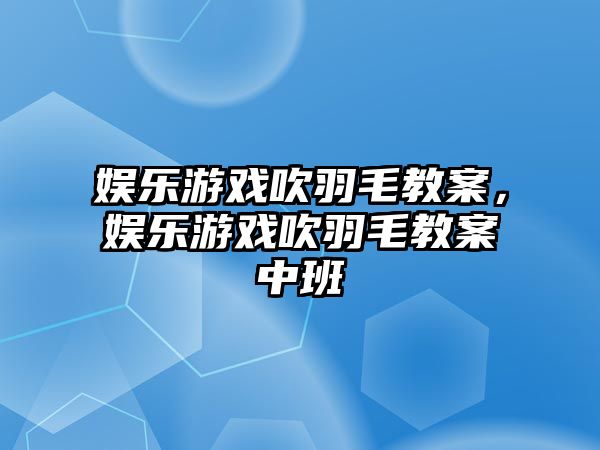 娱乐游戏吹羽毛教案，娱乐游戏吹羽毛教案中班